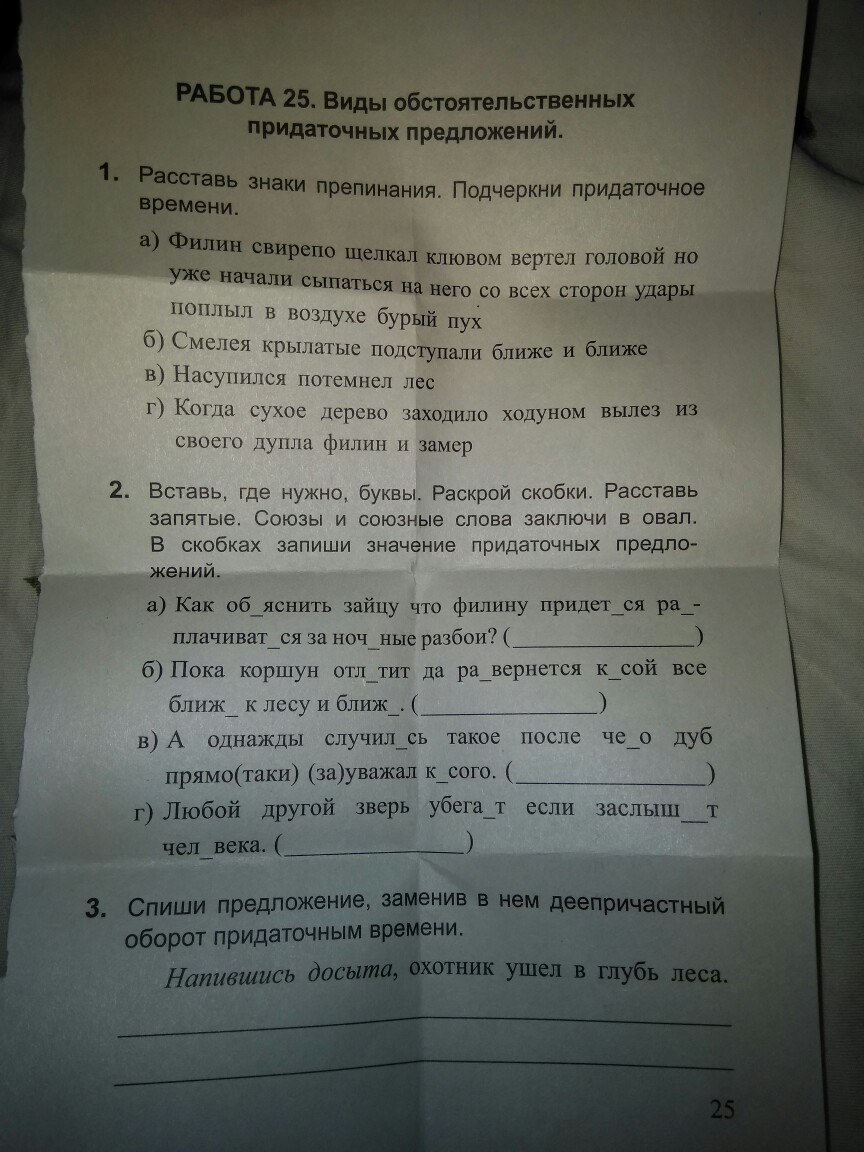 РАБОТА 25. Виды обстоятельственных придаточных предложений.

1. Расставь знаки препинания. Подчеркни придаточное времени.

а) Филин свирепо щелкал клювом вертел головой но уже начали сыпаться на него со всех сторон удары поплыл в воздухе бурый пух

б) Смелея крылатые подступали ближе и ближе

в) Насупился потемнел лес

г) Когда сухое дерево заходило ходуном вылез из своего дупла филин и замер

2. Вставь, где нужно, буквы. Раскрой скобки. Расставь запятые. Союзы и союзные слова заключи в овал. В скобках запиши значение придаточных предложений.

а) Как об_яснить зайцу что филину придет_ся ра_плачиват_ся за ноч_ные разбои? (______________)

б) Пока коршун отл_тит да ра_вернется к_сой все ближ_ к лесу и ближ_. (______________)

в) А однажды случил_сь такое после че_о дуб прямо(таки) (за)уважал к_сого. (______________)

г) Любой другой зверь убега_т если заслыш__т чел_века. (______________)

3. Спиши предложение, заменив в нем деепричастный оборот придаточным времени.

Напившись досыта, охотник ушел в глубь леса.

25